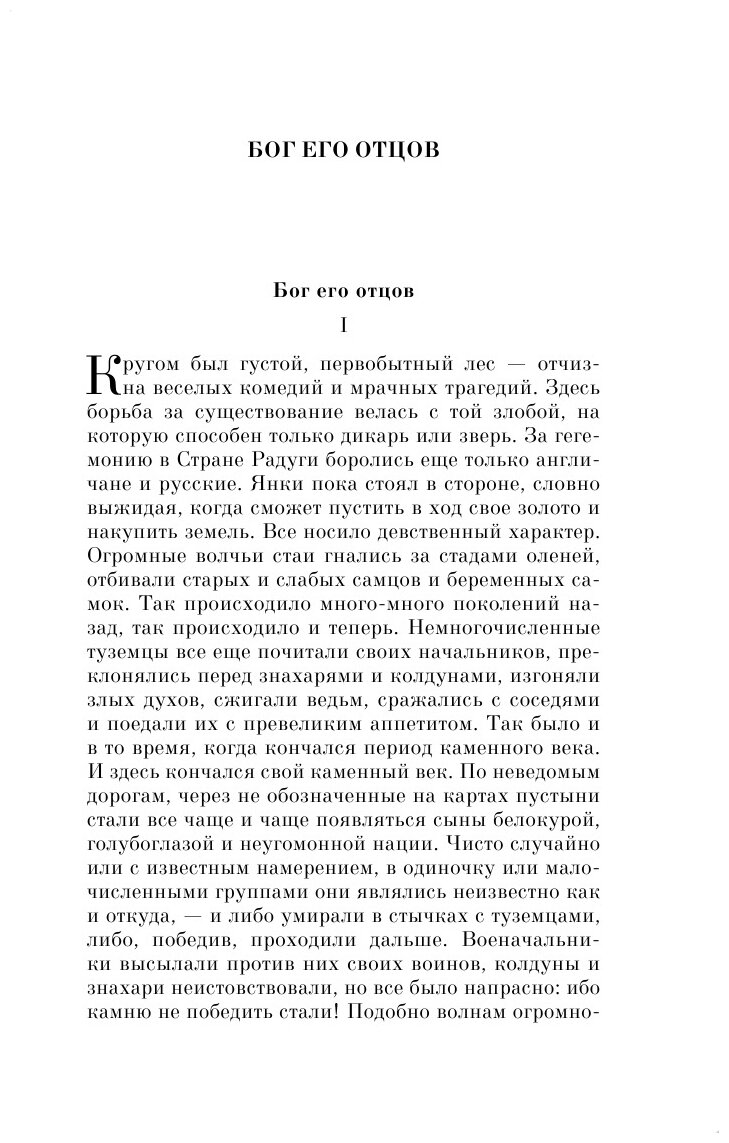 БОГ ЕГО ОТЦОВ

Бог его отцов

I

Кругом был густой, первобытный лес — отчизна веселых комедий и мрачных трагедий. Здесь борьба за существование велась с той злобой, на которую способен только дикарь или зверь. За гегемонию в Стране Радуги боролись еще только англичане и русские. Янки пока стоял в стороне, словно выжидая, когда сможет пустить в ход свое золото и накупить земель. Все носило девственный характер. Огромные волчьи стаи гнались за стадами оленей, отбивали старых и слабых самцов и беременных самок. Так происходило много-много поколений назад, так происходило и теперь. Немногочисленные туземцы все еще почитали своих начальников, преклонялись перед знахарями и колдунами, изгоняли злых духов, сжигали ведьм, сражались с соседями и поедали их с превеликим аппетитом. Так было и в то время, когда кончался период каменного века. И здесь кончался свой каменный век. По неведомым дорогам, через не обозначенные на картах пустыни стали все чаще и чаще появляться сыны белокурой, голубоглазой и неугомонной нации. Чисто случайно или с известным намерением, в одиночку или малочисленными группами они являлись неизвестно как и откуда, — и либо умирали в стычках с туземцами, либо, победив, проходили дальше. Военачальники высылали против них своих воинов, колдуны и знахари неистовствовали, но все было напрасно: ибо камню не победить стали! Подобно волнам огромно-